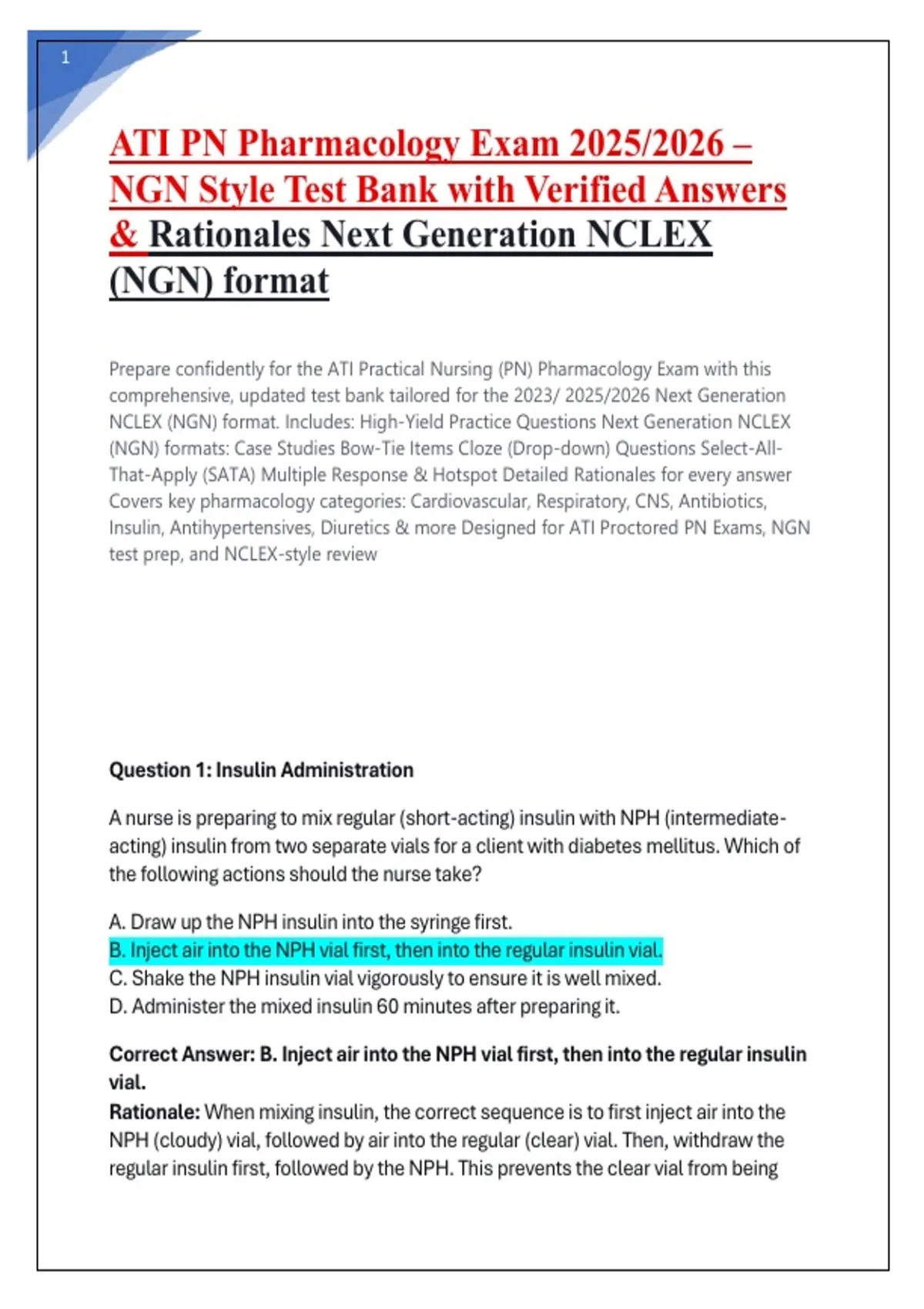 1

ATI PN Pharmacology Exam 2025/2026 – NGN Style Test Bank with Verified Answers & Rationales Next Generation NCLEX (NGN) format

Prepare confidently for the ATI Practical Nursing (PN) Pharmacology Exam with this comprehensive, updated test bank tailored for the 2023/ 2025/2026 Next Generation NCLEX (NGN) format. Includes: High-Yield Practice Questions Next Generation NCLEX (NGN) formats: Case Studies Bow-Tie Items Cloze (Drop-down) Questions Select-All-That-Apply (SATA) Multiple Response & Hotspot Detailed Rationales for every answer Covers key pharmacology categories: Cardiovascular, Respiratory, CNS, Antibiotics, Insulin, Antihypertensives, Diuretics & more Designed for ATI Proctored PN Exams, NGN test prep, and NCLEX-style review

Question 1: Insulin Administration

A nurse is preparing to mix regular (short-acting) insulin with NPH (intermediate-acting) insulin from two separate vials for a client with diabetes mellitus. Which of the following actions should the nurse take?

A. Draw up the NPH insulin into the syringe first.
B. Inject air into the NPH vial first, then into the regular insulin vial.
C. Shake the NPH insulin vial vigorously to ensure it is well mixed.
D. Administer the mixed insulin 60 minutes after preparing it.

Correct Answer: B. Inject air into the NPH vial first, then into the regular insulin vial.
Rationale: When mixing insulin, the correct sequence is to first inject air into the NPH (cloudy) vial, followed by air into the regular (clear) vial. Then, withdraw the regular insulin first, followed by the NPH. This prevents the clear vial from being